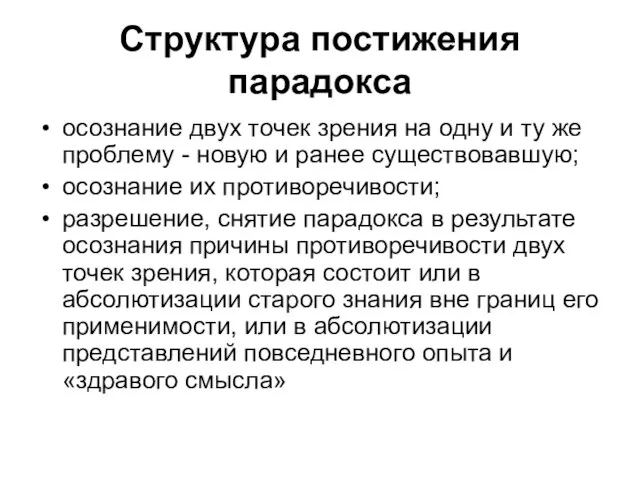 Структура постижения парадокса

• осознание двух точек зрения на одну и ту же проблему - новую и ранее существовавшую;
• осознание их противоречивости;
• разрешение, снятие парадокса в результате осознания причины противоречивости двух точек зрения, которая состоит или в абсолютизации старого знания вне границ его применимости, или в абсолютизации представлений повседневного опыта и «здравого смысла»